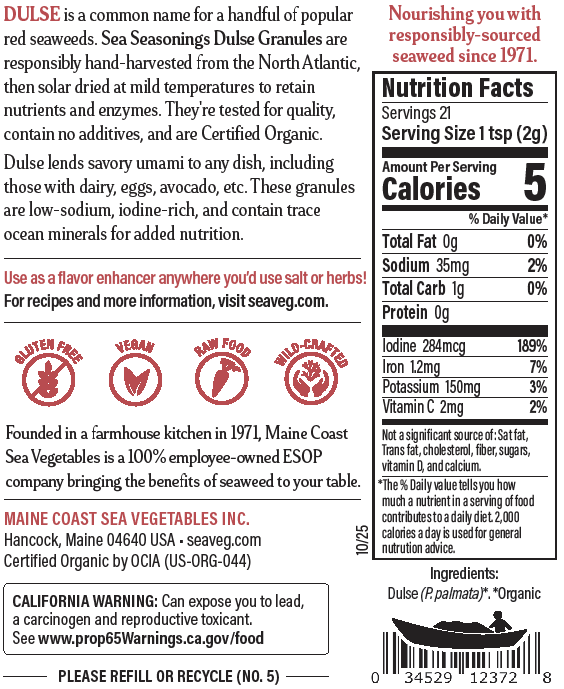 DULSE is a common name for a handful of popular red seaweeds. Sea Seasonings Dulse Granules are responsibly hand-harvested from the North Atlantic, then solar dried at mild temperatures to retain nutrients and enzymes. They're tested for quality, contain no additives, and are Certified Organic.

Dulse lends savory umami to any dish, including those with dairy, eggs, avocado, etc. These granules are low-sodium, iodine-rich, and contain trace ocean minerals for added nutrition.

Use as a flavor enhancer anywhere you'd use salt or herbs!
For recipes and more information, visit seaveg.com.

GLUTEN FREE VEGAN RAW FOOD WILD-CRAFTED

Founded in a farmhouse kitchen in 1971, Maine Coast Sea Vegetables is a 100% employee-owned ESOP company bringing the benefits of seaweed to your table.

MAINE COAST SEA VEGETABLES INC.
Hancock, Maine 04640 USA • seaveg.com
Certified Organic by OCIA (US-ORG-044)

CALIFORNIA WARNING: Can expose you to lead, a carcinogen and reproductive toxicant. See www.prop65Warnings.ca.gov/food

PLEASE REFILL OR RECYCLE (NO. 5)

Nourishing you with responsibly-sourced seaweed since 1971.

Nutrition Facts
Servings 21
Serving Size 1 tsp (2g)

Amount Per Serving
Calories 5

| | % Daily Value* |
|---|---|
| Total Fat 0g | 0% |
| Sodium 35mg | 2% |
| Total Carb 1g | 0% |
| Protein 0g | |
| Iodine 284mcg | 189% |
| Iron 1.2mg | 7% |
| Potassium 150mg | 3% |
| Vitamin C 2mg | 2% |

Not a significant source of: Sat fat, Trans fat, cholesterol, fiber, sugars, vitamin D, and calcium.

*The % Daily value tells you how much a nutrient in a serving of food contributes to a daily diet. 2,000 calories a day is used for general nutrution advice.

10/25

Ingredients:
Dulse (P. palmata)*. *Organic

0 34529 12372 8